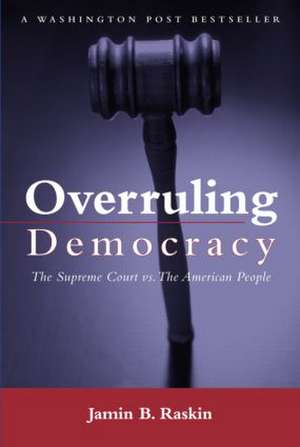 A WASHINGTON POST BESTSELLER

Overruling Democracy

The Supreme Court vs. The American People

Jamin B. Raskin